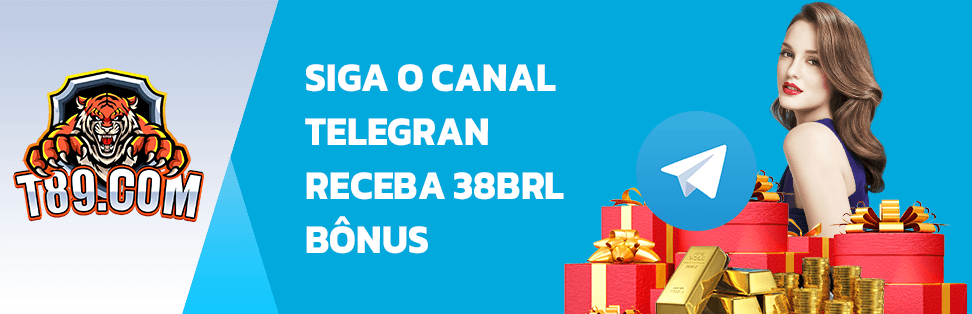 T89.COM

SIGA O CANAL TELEGRAN RECEBA 38BRL BÔNUS